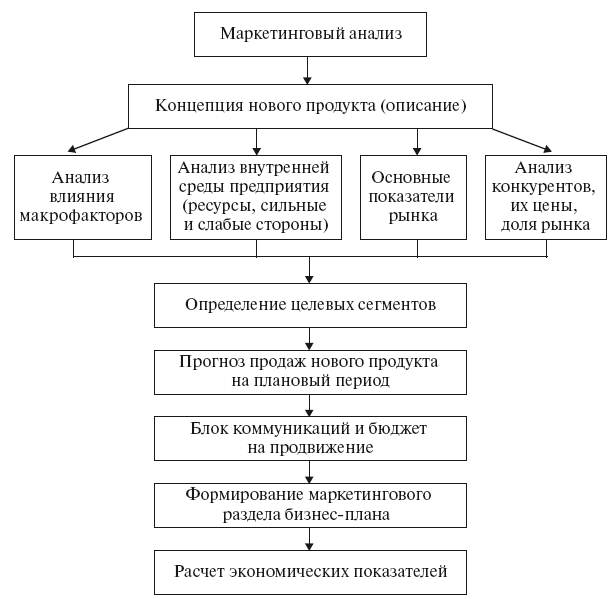 Маркетинговый анализ

Концепция нового продукта (описание)

Анализ влияния макрофакторов

Анализ внутренней среды предприятия (ресурсы, сильные и слабые стороны)

Основные показатели рынка

Анализ конкурентов, их цены, доля рынка

Определение целевых сегментов

Прогноз продаж нового продукта на плановый период

Блок коммуникаций и бюджет на продвижение

Формирование маркетингового раздела бизнес-плана

Расчет экономических показателей